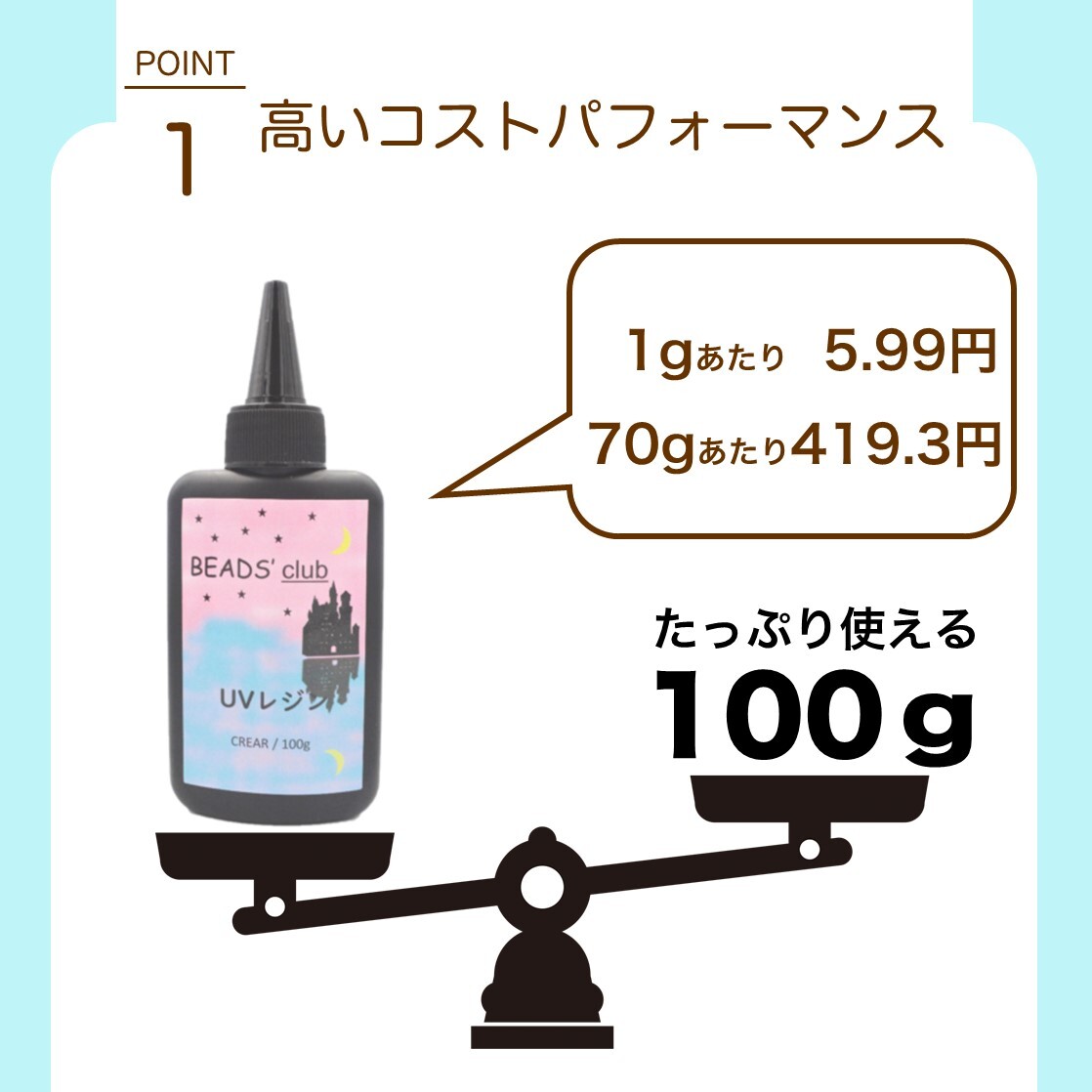 POINT
1
高いコストパフォーマンス

1gあたり 5.99円
70gあたり419.3円

BEADS' club
UVレジン
CREAR / 100g

たっぷり使える
100g